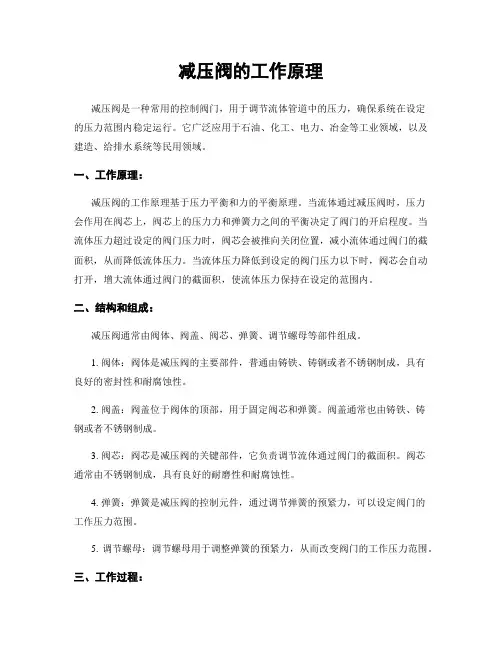 减压阀的工作原理

减压阀是一种常用的控制阀门，用于调节流体管道中的压力，确保系统在设定的压力范围内稳定运行。它广泛应用于石油、化工、电力、冶金等工业领域，以及建造、给排水系统等民用领域。

一、工作原理：

减压阀的工作原理基于压力平衡和力的平衡原理。当流体通过减压阀时，压力会作用在阀芯上，阀芯上的压力力和弹簧力之间的平衡决定了阀门的开启程度。当流体压力超过设定的阀门压力时，阀芯会被推向关闭位置，减小流体通过阀门的截面积，从而降低流体压力。当流体压力降低到设定的阀门压力以下时，阀芯会自动打开，增大流体通过阀门的截面积，使流体压力保持在设定的范围内。

二、结构和组成：

减压阀通常由阀体、阀盖、阀芯、弹簧、调节螺母等部件组成。

1. 阀体：阀体是减压阀的主要部件，普通由铸铁、铸钢或者不锈钢制成，具有良好的密封性和耐腐蚀性。

2. 阀盖：阀盖位于阀体的顶部，用于固定阀芯和弹簧。阀盖通常也由铸铁、铸钢或者不锈钢制成。

3. 阀芯：阀芯是减压阀的关键部件，它负责调节流体通过阀门的截面积。阀芯通常由不锈钢制成，具有良好的耐磨性和耐腐蚀性。

4. 弹簧：弹簧是减压阀的控制元件，通过调节弹簧的预紧力，可以设定阀门的工作压力范围。

5. 调节螺母：调节螺母用于调整弹簧的预紧力，从而改变阀门的工作压力范围。

三、工作过程：